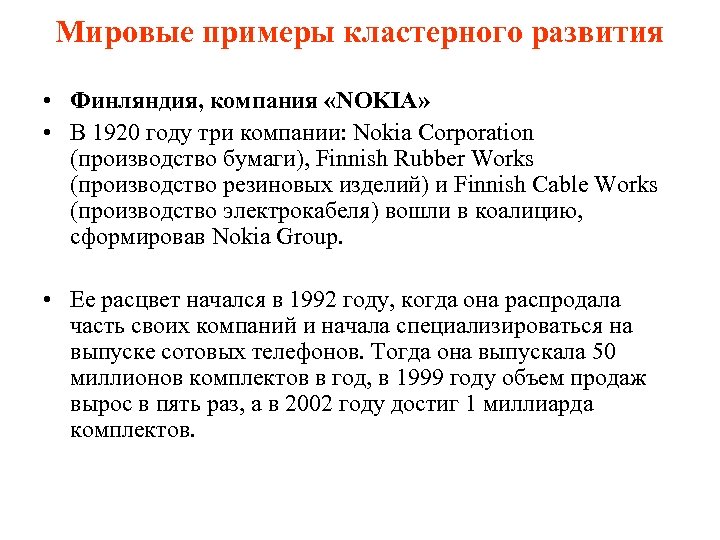 Мировые примеры кластерного развития

• Финляндия, компания «NOKIA»
• В 1920 году три компании: Nokia Corporation (производство бумаги), Finnish Rubber Works (производство резиновых изделий) и Finnish Cable Works (производство электрокабеля) вошли в коалицию, сформировав Nokia Group.

• Ее расцвет начался в 1992 году, когда она распродала часть своих компаний и начала специализироваться на выпуске сотовых телефонов. Тогда она выпускала 50 миллионов комплектов в год, в 1999 году объем продаж вырос в пять раз, а в 2002 году достиг 1 миллиарда комплектов.